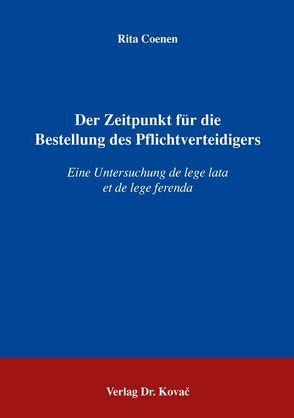 Rita Coenen

Der Zeitpunkt für die Bestellung des Pflichtverteidigers

Eine Untersuchung de lege lata et de lege ferenda

Verlag Dr. Kovač